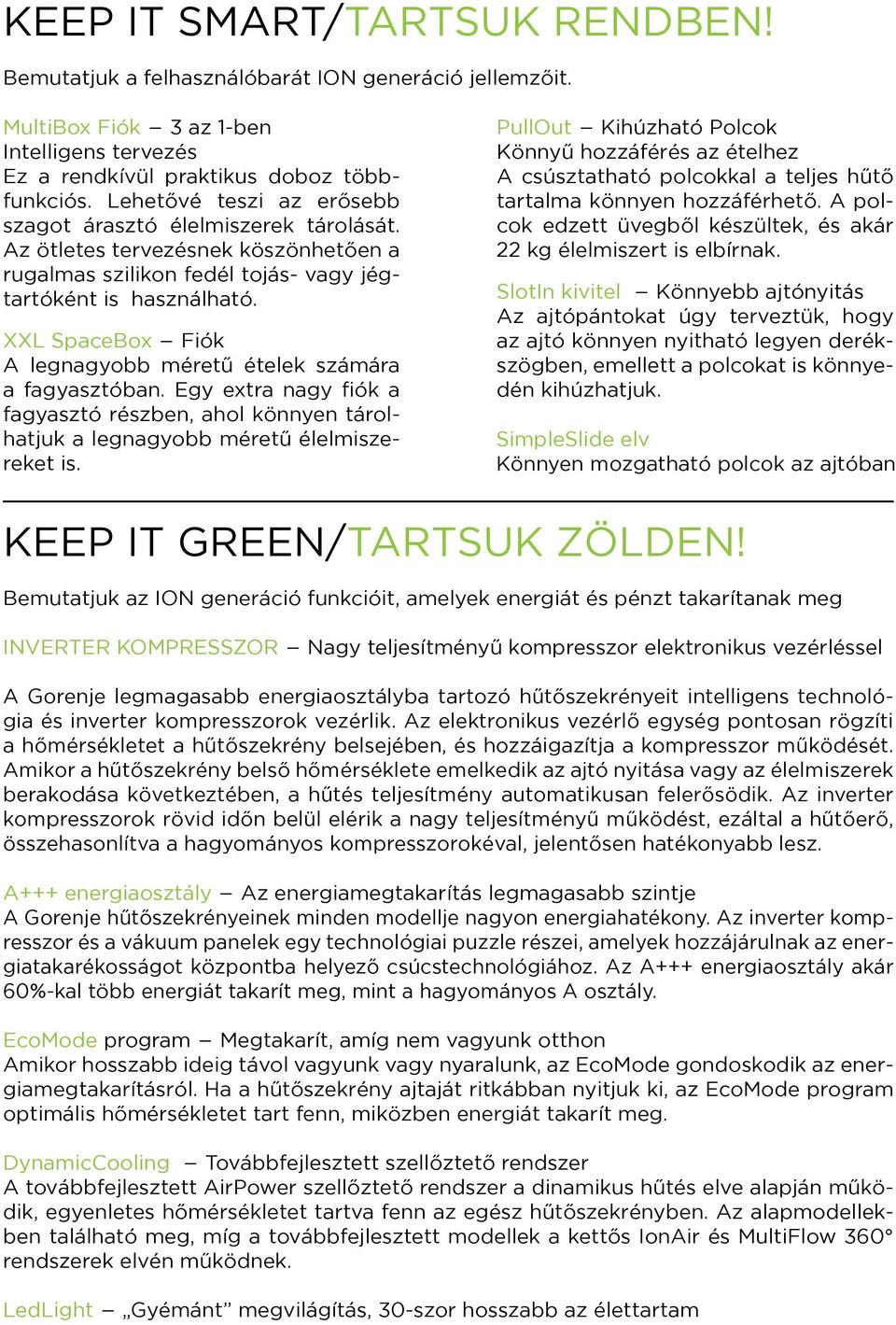 KEEP IT SMART/TARTSUK RENDBEN!

Bemutatjuk a felhasználóbarát ION generáció jellemzőit.

MultiBox Fiók – 3 az 1-ben
Intelligens tervezés
Ez a rendkívül praktikus doboz többfunkciós. Lehetővé teszi az erősebb szagot árasztó élelmiszerek tárolását. Az ötletes tervezésnek köszönhetően a rugalmas szilikon fedél tojás- vagy jégtartóként is használható.

XXL SpaceBox – Fiók
A legnagyobb méretű ételek számára a fagyasztóban. Egy extra nagy fiók a fagyasztó részben, ahol könnyen tárolhatjuk a legnagyobb méretű élelmiszereket is.

PullOut – Kihúzható Polcok
Könnyű hozzáférés az ételhez
A csúsztatható polcokkal a teljes hűtő tartalma könnyen hozzáférhető. A polcok edzett üvegből készültek, és akár 22 kg élelmiszert is elbírnak.

SlotIn kivitel – Könnyebb ajtónyitás
Az ajtópántokat úgy terveztük, hogy az ajtó könnyen nyitható legyen derékszögben, emellett a polcokat is könnyedén kihúzhatjuk.

SimpleSlide elv
Könnyen mozgatható polcok az ajtóban

KEEP IT GREEN/TARTSUK ZÖLDEN!

Bemutatjuk az ION generáció funkcióit, amelyek energiát és pénzt takarítanak meg

INVERTER KOMPRESSZOR – Nagy teljesítményű kompresszor elektronikus vezérléssel

A Gorenje legmagasabb energiaosztályba tartozó hűtőszekrényeit intelligens technológia és inverter kompresszorok vezérlik. Az elektronikus vezérlő egység pontosan rögzíti a hőmérsékletet a hűtőszekrény belsejében, és hozzáigazítja a kompresszor működését. Amikor a hűtőszekrény belső hőmérséklete emelkedik az ajtó nyitása vagy az élelmiszerek berakodása következtében, a hűtés teljesítmény automatikusan felerősödik. Az inverter kompresszorok rövid időn belül elérik a nagy teljesítményű működést, ezáltal a hűtőerő, összehasonlítva a hagyományos kompresszorokéval, jelentősen hatékonyabb lesz.

A+++ energiaosztály – Az energiamegtakarítás legmagasabb szintje
A Gorenje hűtőszekrényeinek minden modellje nagyon energiahatékony. Az inverter kompresszor és a vákuum panelek egy technológiai puzzle részei, amelyek hozzájárulnak az energiatakarékosságot központba helyező csúcstechnológiához. Az A+++ energiaosztály akár 60%-kal több energiát takarít meg, mint a hagyományos A osztály.

EcoMode program – Megtakarít, amíg nem vagyunk otthon
Amikor hosszabb ideig távol vagyunk vagy nyaralunk, az EcoMode gondoskodik az energiamegtakarításról. Ha a hűtőszekrény ajtaját ritkábban nyitjuk ki, az EcoMode program optimális hőmérsékletet tart fenn, miközben energiát takarít meg.

DynamicCooling – Továbbfejlesztett szellőztető rendszer
A továbbfejlesztett AirPower szellőztető rendszer a dinamikus hűtés elve alapján működik, egyenletes hőmérsékletet tartva fenn az egész hűtőszekrényben. Az alapmodellekben található meg, míg a továbbfejlesztett modellek a kettős IonAir és MultiFlow 360° rendszerek elvén működnek.

LedLight – „Gyémánt” megvilágítás, 30-szor hosszabb az élettartam